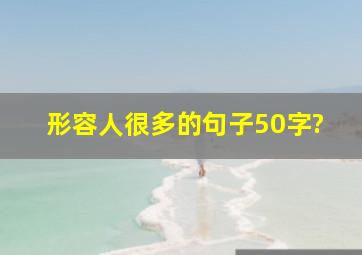 形容人很多的句子50字?